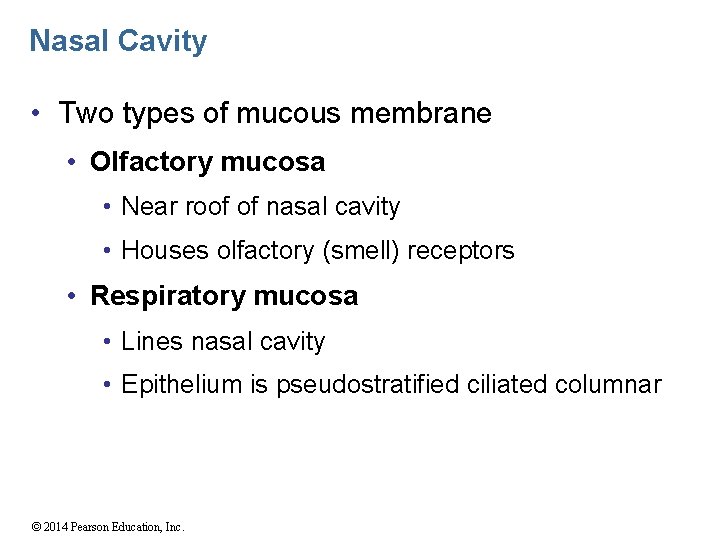 Nasal Cavity

• Two types of mucous membrane

• Olfactory mucosa

• Near roof of nasal cavity

• Houses olfactory (smell) receptors

• Respiratory mucosa

• Lines nasal cavity

• Epithelium is pseudostratified ciliated columnar

© 2014 Pearson Education, Inc.